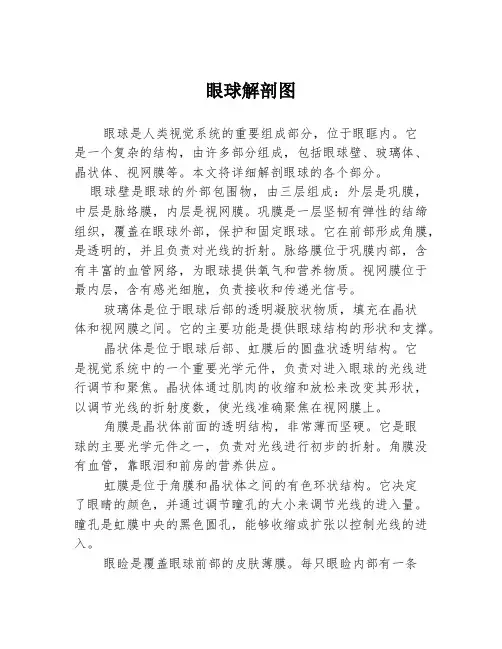 眼球解剖图

眼球是人类视觉系统的重要组成部分，位于眼眶内。它是一个复杂的结构，由许多部分组成，包括眼球壁、玻璃体、晶状体、视网膜等。本文将详细解剖眼球的各个部分。

眼球壁是眼球的外部包围物，由三层组成：外层是巩膜，中层是脉络膜，内层是视网膜。巩膜是一层坚韧有弹性的结缔组织，覆盖在眼球外部，保护和固定眼球。它在前部形成角膜，是透明的，并且负责对光线的折射。脉络膜位于巩膜内部，含有丰富的血管网络，为眼球提供氧气和营养物质。视网膜位于最内层，含有感光细胞，负责接收和传递光信号。

玻璃体是位于眼球后部的透明凝胶状物质，填充在晶状体和视网膜之间。它的主要功能是提供眼球结构的形状和支撑。

晶状体是位于眼球后部、虹膜后的圆盘状透明结构。它是视觉系统中的一个重要光学元件，负责对进入眼球的光线进行调节和聚焦。晶状体通过肌肉的收缩和放松来改变其形状，以调节光线的折射度数，使光线准确聚焦在视网膜上。

角膜是晶状体前面的透明结构，非常薄而坚硬。它是眼球的主要光学元件之一，负责对光线进行初步的折射。角膜没有血管，靠眼泪和前房的营养供应。

虹膜是位于角膜和晶状体之间的有色环状结构。它决定了眼睛的颜色，并通过调节瞳孔的大小来调节光线的进入量。瞳孔是虹膜中央的黑色圆孔，能够收缩或扩张以控制光线的进入。

眼睑是覆盖眼球前部的皮肤薄膜。每只眼睑内部有一条